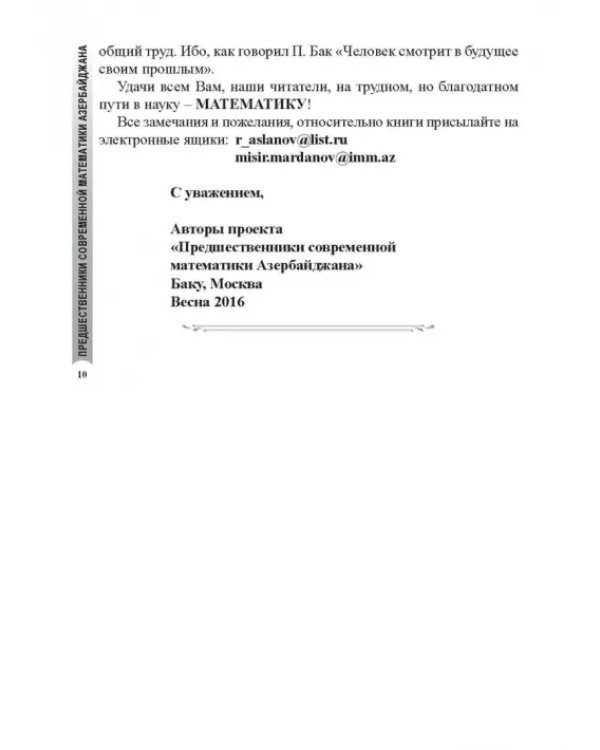 ПРЕДШЕСТВЕННИКИ СОВРЕМЕННОЙ МАТЕМАТИКИ АЗЕРБАЙДЖАНА

общий труд. Ибо, как говорил П. Бак «Человек смотрит в будущее своим прошлым».

Удачи всем Вам, наши читатели, на трудном, но благодатном пути в науку – МАТЕМАТИКУ!

Все замечания и пожелания, относительно книги присылайте на электронные ящики: r_aslanov@list.ru
misir.mardanov@imm.az

С уважением,

Авторы проекта
«Предшественники современной
математики Азербайджана»
Баку, Москва
Весна 2016

10